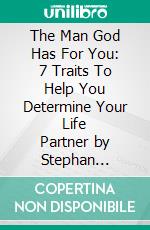 unilibro

The Man God Has For You: 7 Traits To Help You Determine Your Life Partner by Stephan...

COPERTINA NON DISPONIBILE